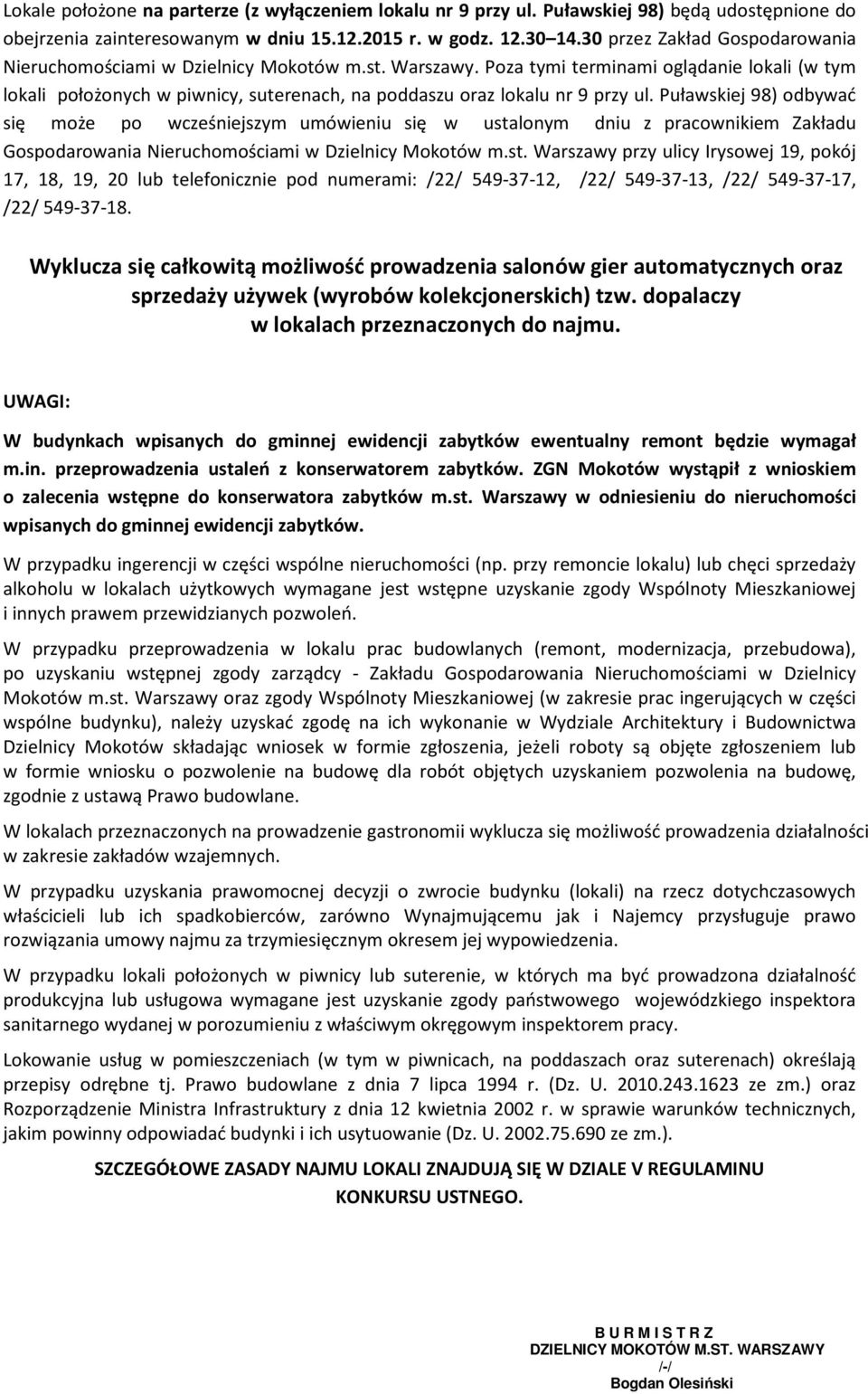 Lokale położone na parterze (z wyłączeniem lokalu nr 9 przy ul. Puławskiej 98) będą udostępnione do obejrzenia zainteresowanym w dniu 15.12.2015 r. w godz. 12.30 14.30 przez Zakład Gospodarowania Nieruchomościami w Dzielnicy Mokotów m.st. Warszawy. Poza tymi terminami oglądanie lokali (w tym lokali położonych w piwnicy, suterenach, na poddaszu oraz lokalu nr 9 przy ul. Puławskiej 98) odbywać się może po wcześniejszym umówieniu się w ustalonym dniu z pracownikiem Zakładu Gospodarowania Nieruchomościami w Dzielnicy Mokotów m.st. Warszawy przy ulicy Irysowej 19, pokój 17, 18, 19, 20 lub telefonicznie pod numerami: /22/ 549-37-12, /22/ 549-37-13, /22/ 549-37-17, /22/ 549-37-18.

Wyklucza się całkowitą możliwość prowadzenia salonów gier automatycznych oraz sprzedaży używek (wyrobów kolekcjonerskich) tzw. dopalaczy w lokalach przeznaczonych do najmu.

UWAGI:

W budynkach wpisanych do gminnej ewidencji zabytków ewentualny remont będzie wymagał m.in. przeprowadzenia ustaleń z konserwatorem zabytków. ZGN Mokotów wystąpił z wnioskiem o zalecenia wstępne do konserwatora zabytków m.st. Warszawy w odniesieniu do nieruchomości wpisanych do gminnej ewidencji zabytków.

W przypadku ingerencji w części wspólne nieruchomości (np. przy remoncie lokalu) lub chęci sprzedaży alkoholu w lokalach użytkowych wymagane jest wstępne uzyskanie zgody Wspólnoty Mieszkaniowej i innych prawem przewidzianych pozwoleń.

W przypadku przeprowadzenia w lokalu prac budowlanych (remont, modernizacja, przebudowa), po uzyskaniu wstępnej zgody zarządcy - Zakładu Gospodarowania Nieruchomościami w Dzielnicy Mokotów m.st. Warszawy oraz zgody Wspólnoty Mieszkaniowej (w zakresie prac ingerujących w części wspólne budynku), należy uzyskać zgodę na ich wykonanie w Wydziale Architektury i Budownictwa Dzielnicy Mokotów składając wniosek w formie zgłoszenia, jeżeli roboty są objęte zgłoszeniem lub w formie wniosku o pozwolenie na budowę dla robót objętych uzyskaniem pozwolenia na budowę, zgodnie z ustawą Prawo budowlane.

W lokalach przeznaczonych na prowadzenie gastronomii wyklucza się możliwość prowadzenia działalności w zakresie zakładów wzajemnych.

W przypadku uzyskania prawomocnej decyzji o zwrocie budynku (lokali) na rzecz dotychczasowych właścicieli lub ich spadkobierców, zarówno Wynajmującemu jak i Najemcy przysługuje prawo rozwiązania umowy najmu za trzymiesięcznym okresem jej wypowiedzenia.

W przypadku lokali położonych w piwnicy lub suterenie, w których ma być prowadzona działalność produkcyjna lub usługowa wymagane jest uzyskanie zgody państwowego wojewódzkiego inspektora sanitarnego wydanej w porozumieniu z właściwym okręgowym inspektorem pracy.

Lokowanie usług w pomieszczeniach (w tym w piwnicach, na poddaszach oraz suterenach) określają przepisy odrębne tj. Prawo budowlane z dnia 7 lipca 1994 r. (Dz. U. 2010.243.1623 ze zm.) oraz Rozporządzenie Ministra Infrastruktury z dnia 12 kwietnia 2002 r. w sprawie warunków technicznych, jakim powinny odpowiadać budynki i ich usytuowanie (Dz. U. 2002.75.690 ze zm.).

SZCZEGÓŁOWE ZASADY NAJMU LOKALI ZNAJDUJĄ SIĘ W DZIALE V REGULAMINU KONKURSU USTNEGO.

B U R M I S T R Z
DZIELNICY MOKOTÓW M.ST. WARSZAWY
/-/
Bogdan Olesiński